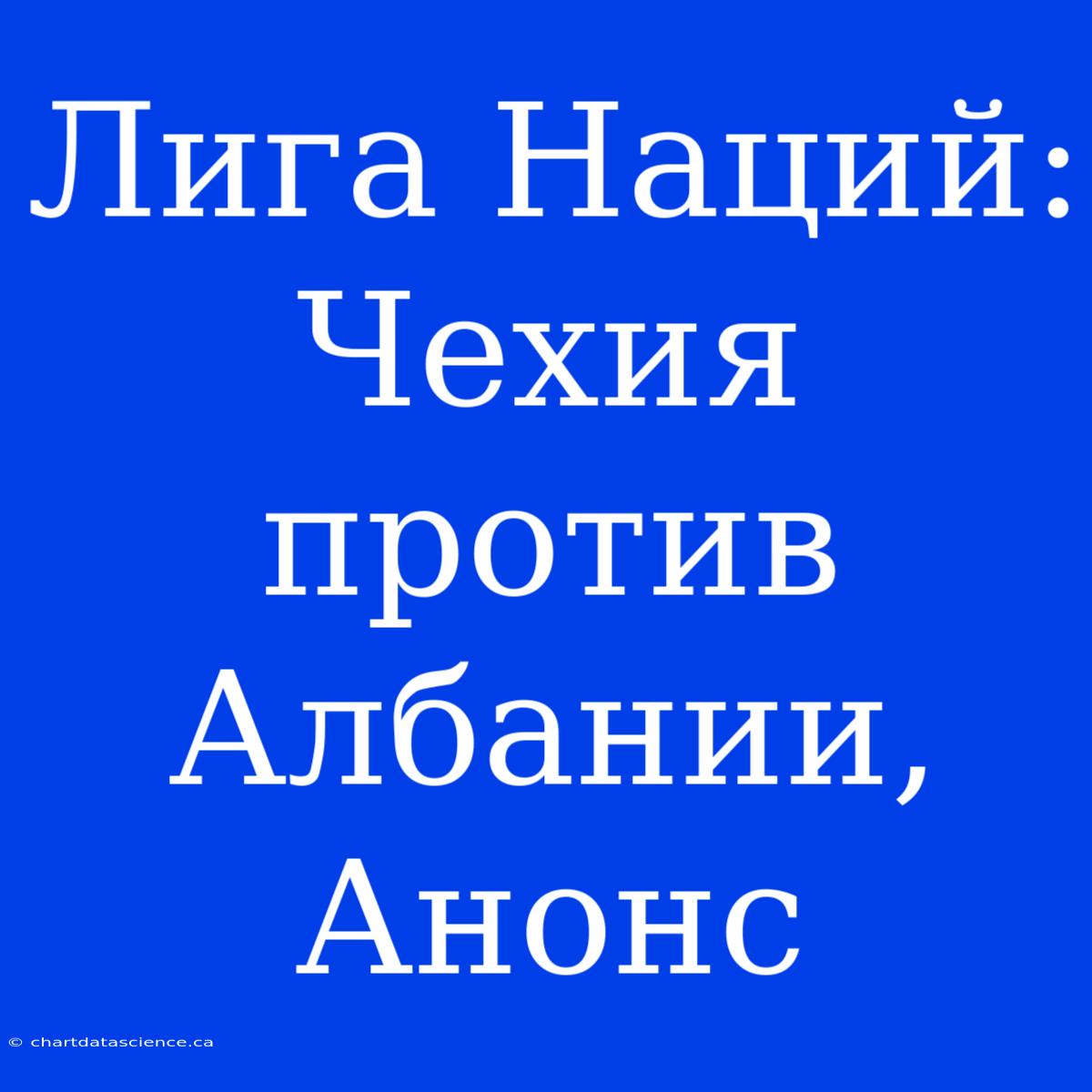 Лига Наций: Чехия против Албании, Анонс

© chartdatascience.ca